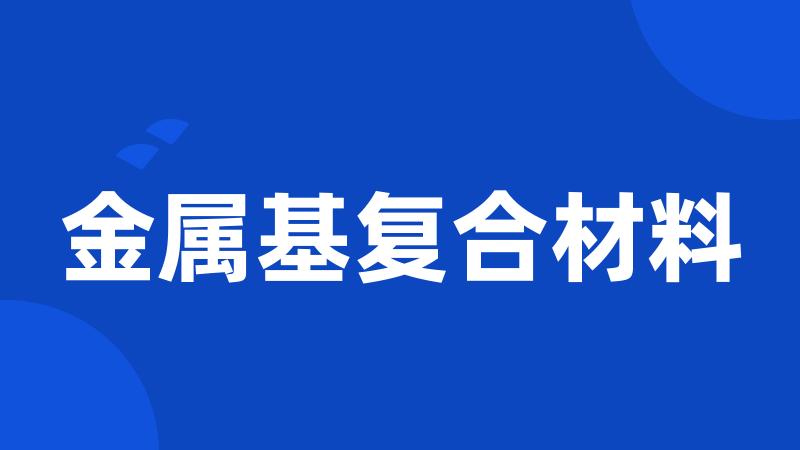 金属基复合材料